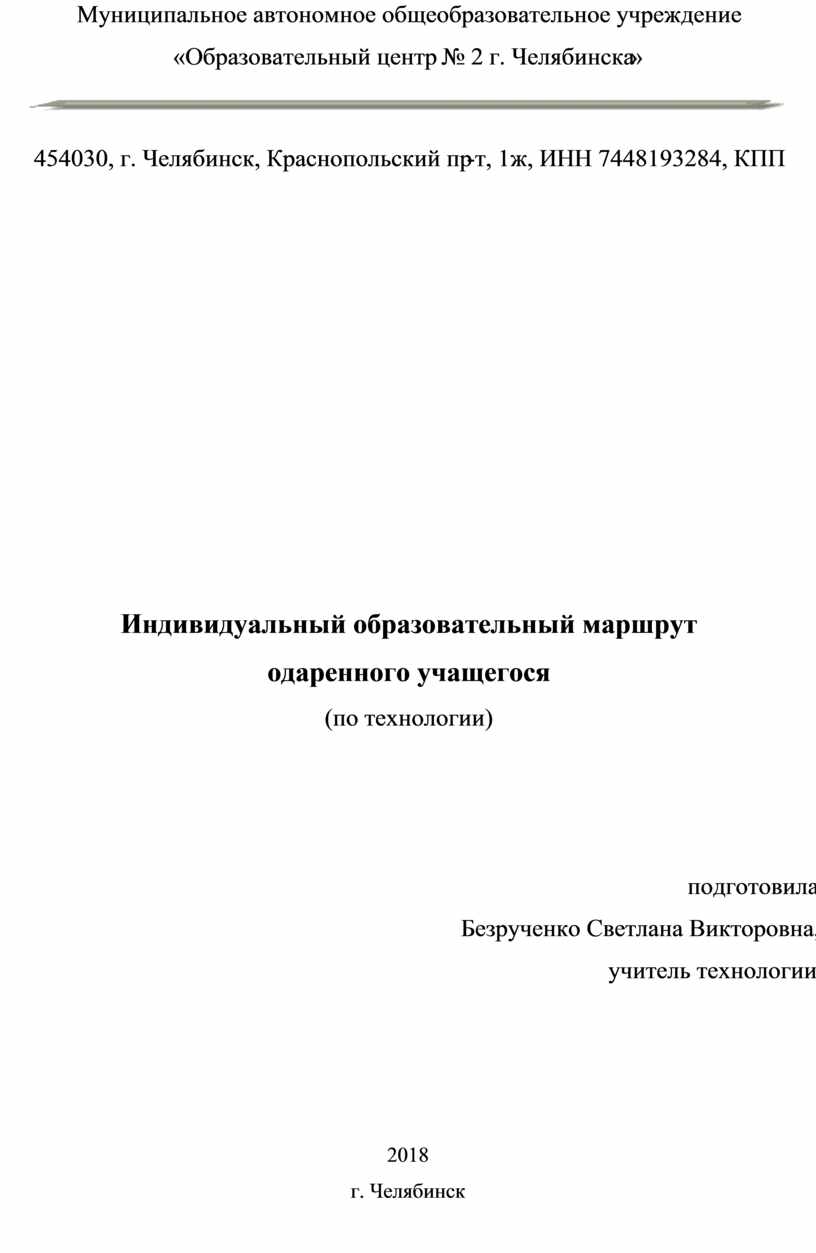 Муниципальное автономное общеобразовательное учреждение

«Образовательный центр № 2 г. Челябинска»

454030, г. Челябинск, Краснопольский пр-т, 1ж, ИНН 7448193284, КПП

Индивидуальный образовательный маршрут

одаренного учащегося

(по технологии)

подготовила

Безрученко Светлана Викторовна,

учитель технологии

2018

г. Челябинск